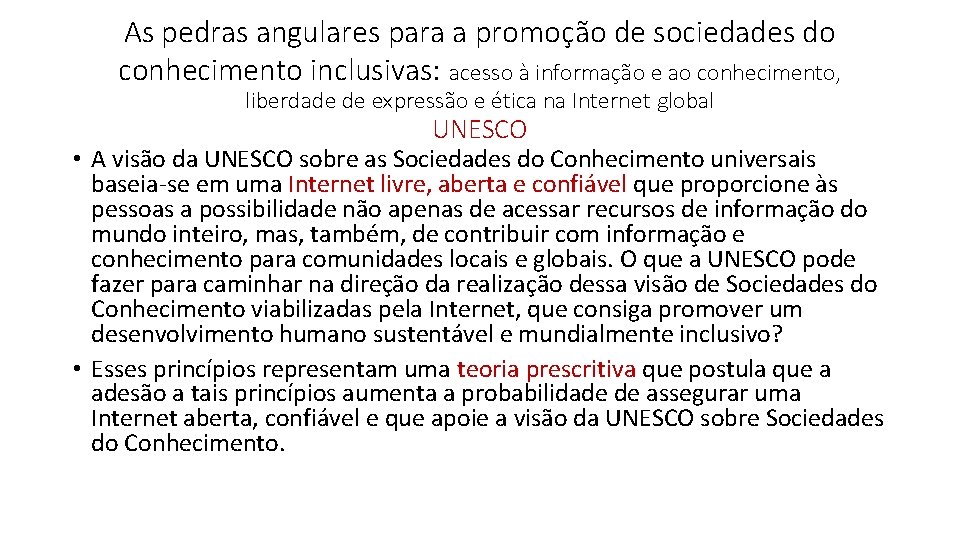 As pedras angulares para a promoção de sociedades do conhecimento inclusivas: acesso à informação e ao conhecimento, liberdade de expressão e ética na Internet global

UNESCO

• A visão da UNESCO sobre as Sociedades do Conhecimento universais baseia-se em uma Internet livre, aberta e confiável que proporcione às pessoas a possibilidade não apenas de acessar recursos de informação do mundo inteiro, mas, também, de contribuir com informação e conhecimento para comunidades locais e globais. O que a UNESCO pode fazer para caminhar na direção da realização dessa visão de Sociedades do Conhecimento viabilizadas pela Internet, que consiga promover um desenvolvimento humano sustentável e mundialmente inclusivo?

• Esses princípios representam uma teoria prescritiva que postula que a adesão a tais princípios aumenta a probabilidade de assegurar uma Internet aberta, confiável e que apoie a visão da UNESCO sobre Sociedades do Conhecimento.